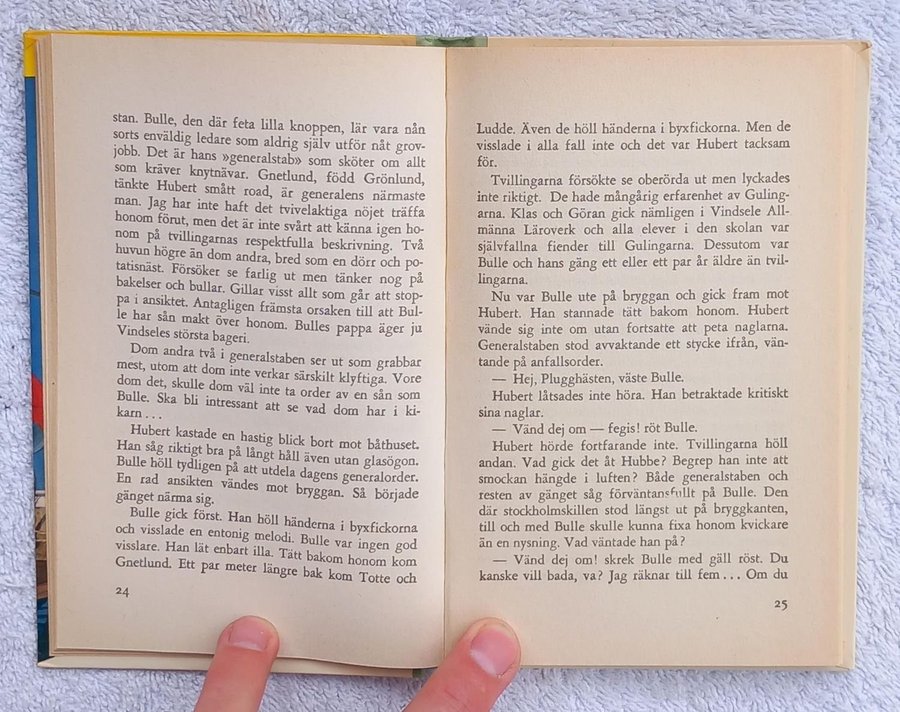 stan. Bulle, den där feta lilla knoppen, lär vara nån sorts enväldig ledare som aldrig själv utför nåt grovjobb. Det är hans »generalstab» som sköter om allt som kräver knytnävar. Gnetlund, född Grönlund, tänkte Hubert smått road, är generalens närmaste man. Jag har inte haft det tvivelaktiga nöjet träffa honom förut, men det är inte svårt att känna igen honom på tvillingarnas respektfulla beskrivning. Två huvun högre än dom andra, bred som en dörr och potatisnäst. Försöker se farlig ut men tänker nog på bakelser och bullar. Gillar visst allt som går att stoppa i ansiktet. Antagligen främsta orsaken till att Bulle har sån makt över honom. Bulles pappa äger ju Vindseles största bageri.

Dom andra två i generalstaben ser ut som grabbar mest, utom att dom inte verkar särskilt klyftiga. Vore dom det, skulle dom väl inte ta order av en sån som Bulle. Ska bli intressant att se vad dom har i kikarn . . .

Hubert kastade en hastig blick bort mot båthuset. Han såg riktigt bra på långt håll även utan glasögon. Bulle höll tydligen på att utdela dagens generalorder. En rad ansikten vändes mot bryggan. Så började gänget närma sig.

Bulle gick först. Han höll händerna i byxfickorna och visslade en entonig melodi. Bulle var ingen god visslare. Han lät enbart illa. Tätt bakom honom kom Gnetlund. Ett par meter längre bak kom Totte och

24

Ludde. Även de höll händerna i byxfickorna. Men de visslade i alla fall inte och det var Hubert tacksam för.

Tvillingarna försökte se oberörda ut men lyckades inte riktigt. De hade mångårig erfarenhet av Gulingarna. Klas och Göran gick nämligen i Vindsele Allmänna Läroverk och alla elever i den skolan var självfallna fiender till Gulingarna. Dessutom var Bulle och hans gäng ett eller ett par år äldre än tvillingarna.

Nu var Bulle ute på bryggan och gick fram mot Hubert. Han stannade tätt bakom honom. Hubert vände sig inte om utan fortsatte att peta naglarna. Generalstaben stod avvaktande ett stycke ifrån, väntande på anfallsorder.

— Hej, Plugghästen, väste Bulle.

Hubert låtsades inte höra. Han betraktade kritiskt sina naglar.

— Vänd dej om — fegis! röt Bulle.

Hubert hörde fortfarande inte. Tvillingarna höll andan. Vad gick det åt Hubbe? Begrep han inte att smockan hängde i luften? Både generalstaben och resten av gänget såg förväntansfullt på Bulle. Den där stockholmskillen stod längst ut på bryggkanten, till och med Bulle skulle kunna fixa honom kvickare än en nysning. Vad väntade han på?

— Vänd dej om! skrek Bulle med gäll röst. Du kanske vill bada, va? Jag räknar till fem . . . Om du

25